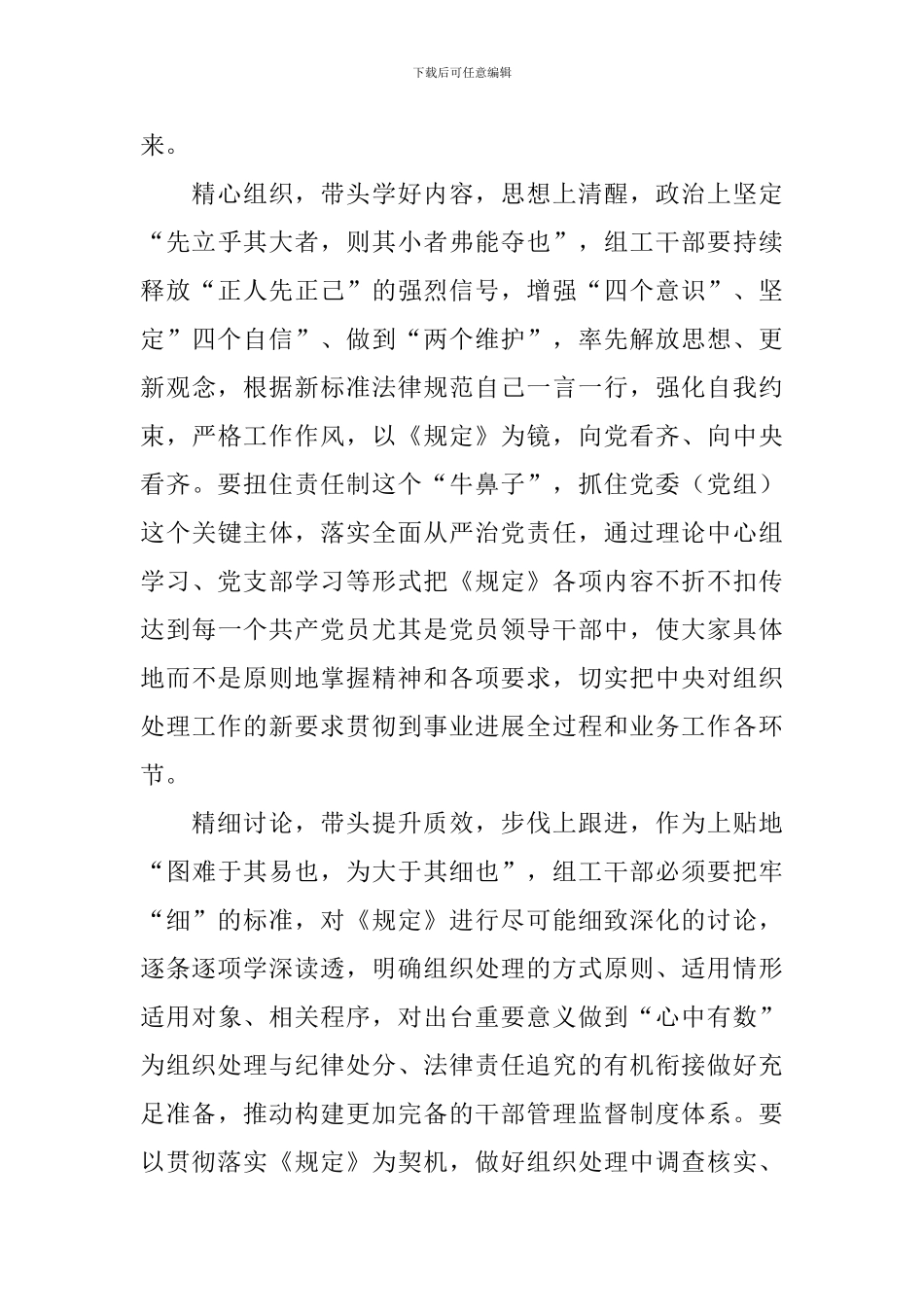 下载后可任意编辑

来。

精心组织，带头学好内容，思想上清醒，政治上坚定“先立乎其大者，则其小者弗能夺也”，组工干部要持续释放“正人先正己”的强烈信号，增强“四个意识”、坚定”四个自信”、做到“两个维护”，率先解放思想、更新观念，根据新标准法律规范自己一言一行，强化自我约束，严格工作作风，以《规定》为镜，向党看齐、向中央看齐。要扭住责任制这个“牛鼻子”，抓住党委（党组）这个关键主体，落实全面从严治党责任，通过理论中心组学习、党支部学习等形式把《规定》各项内容不折不扣传达到每一个共产党员尤其是党员领导干部中，使大家具体地而不是原则地掌握精神和各项要求，切实把中央对组织处理工作的新要求贯彻到事业进展全过程和业务工作各环节。

精细讨论，带头提升质效，步伐上跟进，作为上贴地“图难于其易也，为大于其细也”，组工干部必须要把牢“细”的标准，对《规定》进行尽可能细致深化的讨论，逐条逐项学深读透，明确组织处理的方式原则、适用情形适用对象、相关程序，对出台重要意义做到“心中有数”为组织处理与纪律处分、法律责任追究的有机衔接做好充足准备，推动构建更加完备的干部管理监督制度体系。要以贯彻落实《规定》为契机，做好组织处理中调查核实、